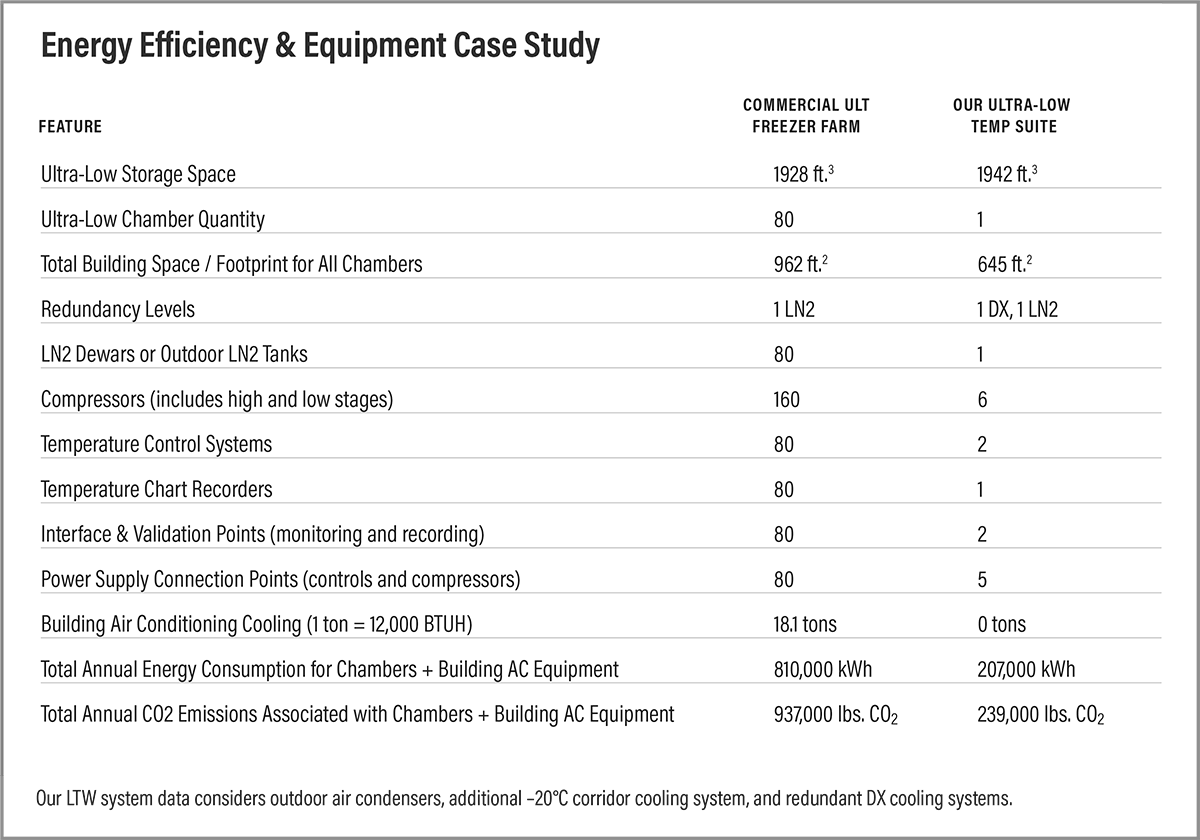 Energy Efficiency & Equipment Case Study

| FEATURE | COMMERCIAL ULT FREEZER FARM | OUR ULTRA-LOW TEMP SUITE |
|---|---|---|
| Ultra-Low Storage Space | 1928 ft.$^3$ | 1942 ft.$^3$ |
| Ultra-Low Chamber Quantity | 80 | 1 |
| Total Building Space / Footprint for All Chambers | 962 ft.$^2$ | 645 ft.$^2$ |
| Redundancy Levels | 1 LN2 | 1 DX, 1 LN2 |
| LN2 Dewars or Outdoor LN2 Tanks | 80 | 1 |
| Compressors (includes high and low stages) | 160 | 6 |
| Temperature Control Systems | 80 | 2 |
| Temperature Chart Recorders | 80 | 1 |
| Interface & Validation Points (monitoring and recording) | 80 | 2 |
| Power Supply Connection Points (controls and compressors) | 80 | 5 |
| Building Air Conditioning Cooling (1 ton = 12,000 BTUH) | 18.1 tons | 0 tons |
| Total Annual Energy Consumption for Chambers + Building AC Equipment | 810,000 kWh | 207,000 kWh |
| Total Annual CO2 Emissions Associated with Chambers + Building AC Equipment | 937,000 lbs. $CO_2$ | 239,000 lbs. $CO_2$ |

Our LTW system data considers outdoor air condensers, additional –20°C corridor cooling system, and redundant DX cooling systems.